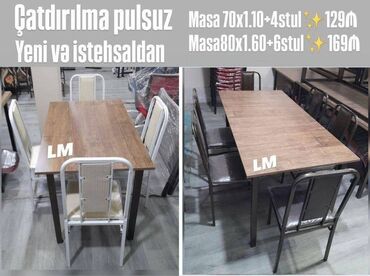 Çatdırılma pulsuz
Yeni və istehsaldan

Masa 70x1.10+4stul ✨ 129₼
Masa80x1.60+6stul ✨ 169₼

LM

LM